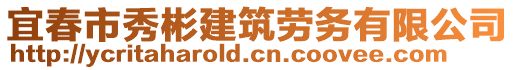 宜春市秀彬建筑劳务有限公司
http://ycritaharold.cn.coovee.com